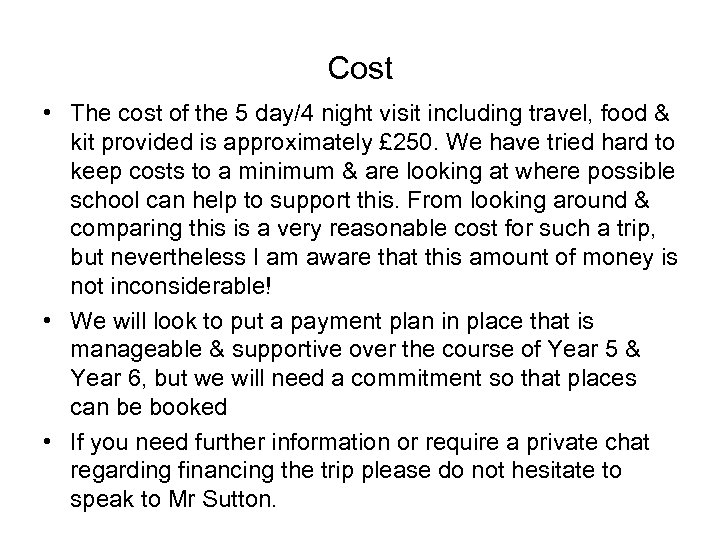 Cost

• The cost of the 5 day/4 night visit including travel, food & kit provided is approximately £250. We have tried hard to keep costs to a minimum & are looking at where possible school can help to support this. From looking around & comparing this is a very reasonable cost for such a trip, but nevertheless I am aware that this amount of money is not inconsiderable!

• We will look to put a payment plan in place that is manageable & supportive over the course of Year 5 & Year 6, but we will need a commitment so that places can be booked

• If you need further information or require a private chat regarding financing the trip please do not hesitate to speak to Mr Sutton.